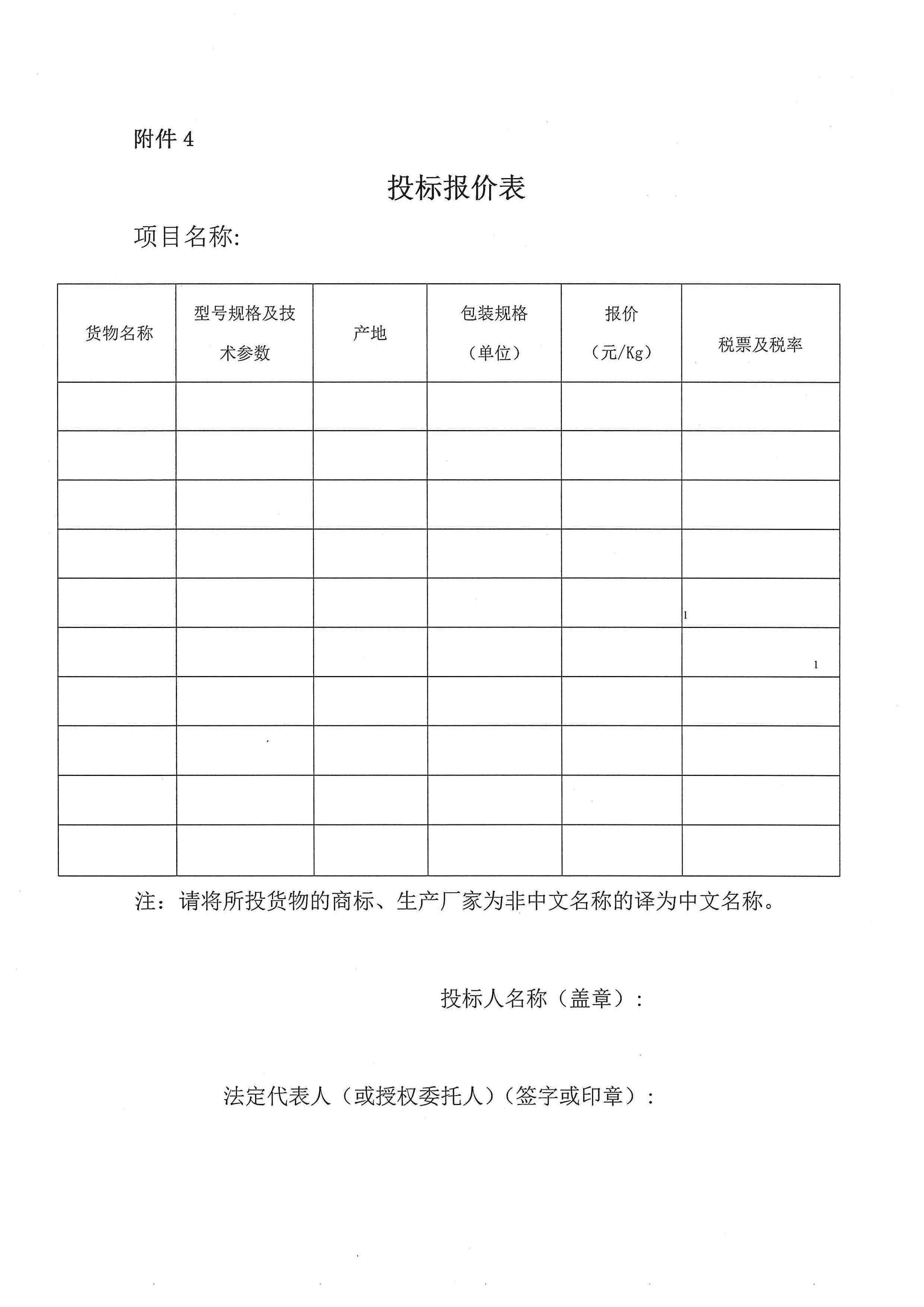 附件 4

投标报价表

项目名称:

| 货物名称 | 型号规格及技术参数 | 产地 | 包装规格（单位） | 报价（元/Kg） | 税票及税率 |
|---|---|---|---|---|---|
| | | | | | |
| | | | | | |
| | | | | | |
| | | | | | |
| | | | | | |
| | | | | | |
| | | | | | |
| | | | | | |
| | | | | | |
| | | | | | |

注：请将所投货物的商标、生产厂家为非中文名称的译为中文名称。

投标人名称（盖章）：

法定代表人（或授权委托人）（签字或印章）：